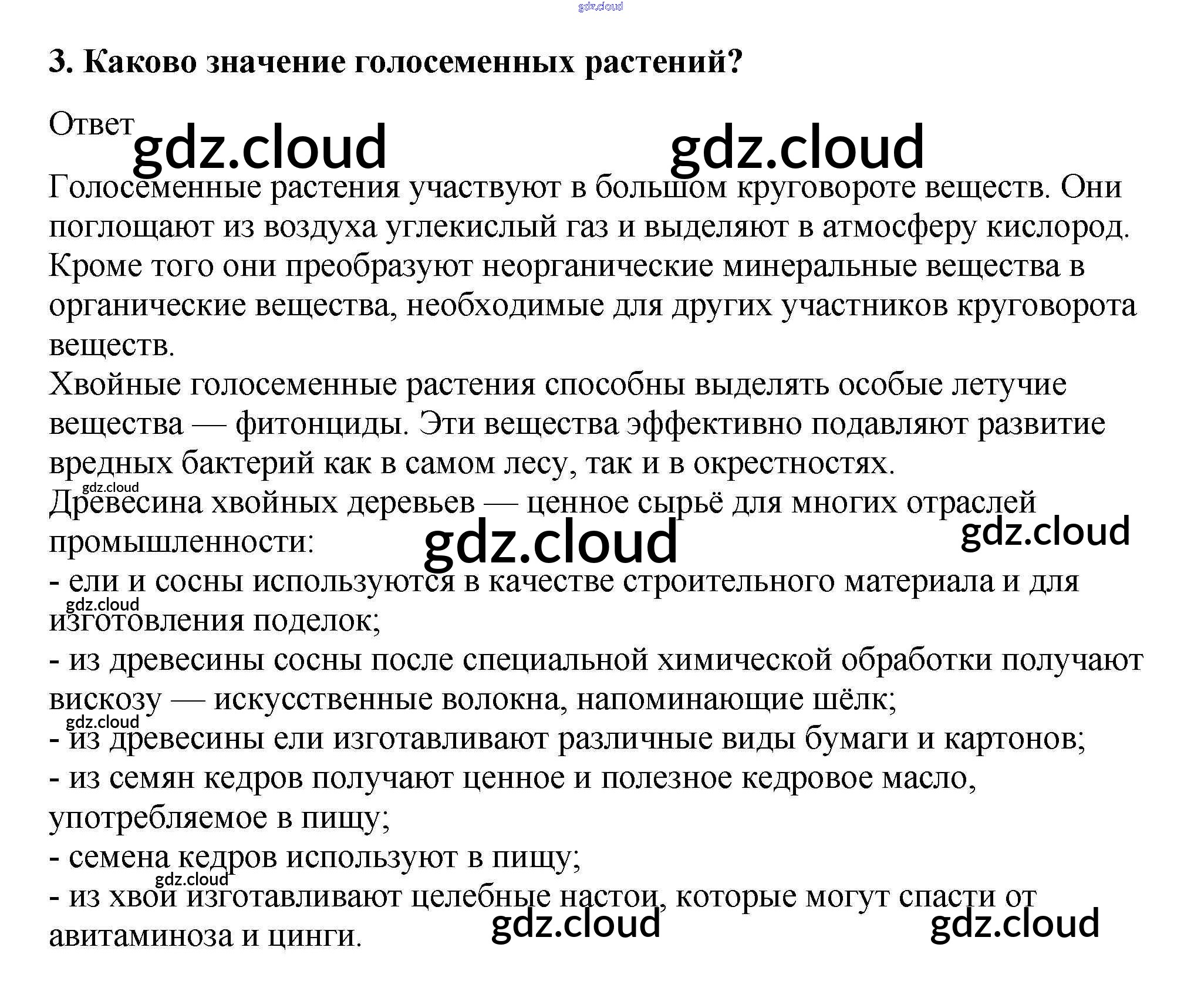 3. Каково значение голосеменных растений?

Ответ

Голосеменные растения участвуют в большом круговороте веществ. Они поглощают из воздуха углекислый газ и выделяют в атмосферу кислород. Кроме того они преобразуют неорганические минеральные вещества в органические вещества, необходимые для других участников круговорота веществ.

Хвойные голосеменные растения способны выделять особые летучие вещества — фитонциды. Эти вещества эффективно подавляют развитие вредных бактерий как в самом лесу, так и в окрестностях.

Древесина хвойных деревьев — ценное сырьё для многих отраслей промышленности:

- ели и сосны используются в качестве строительного материала и для изготовления поделок;
- из древесины сосны после специальной химической обработки получают вискозу — искусственные волокна, напоминающие шёлк;
- из древесины ели изготавливают различные виды бумаги и картонов;
- из семян кедров получают ценное и полезное кедровое масло, употребляемое в пищу;
- семена кедров используют в пищу;
- из хвои изготавливают целебные настои, которые могут спасти от авитаминоза и цинги.

gdz.cloud